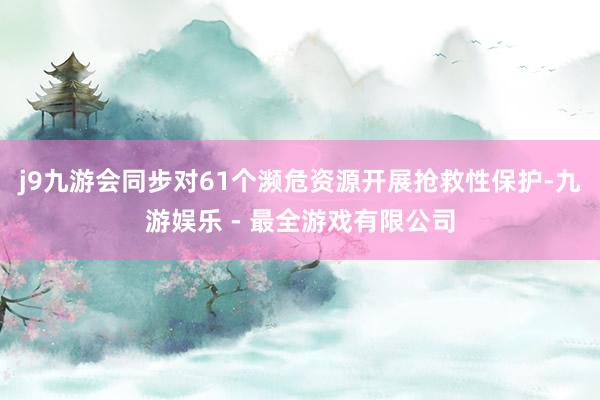 j9九游会同步对61个濒危资源开展抢救性保护-九游娱乐 - 最全游戏有限公司